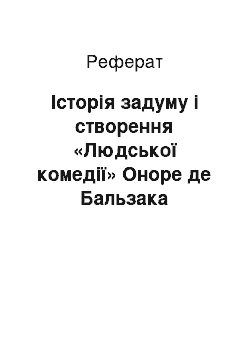 Реферат

Історія задуму і створення «Людської комедії» Оноре де Бальзака